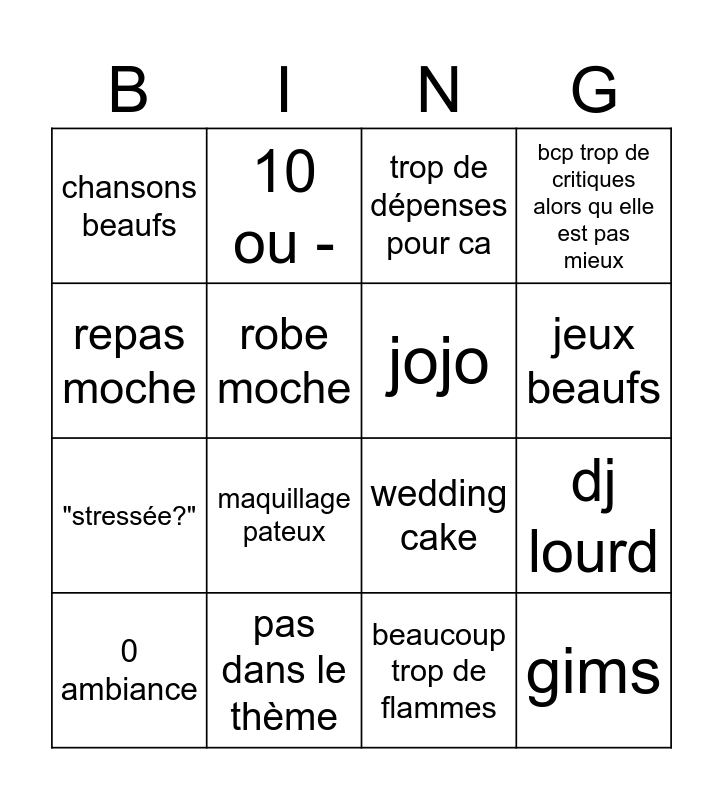 | B | I | N | G |
|---|---|---|---|
| chansons beaufs | 10 ou - | trop de dépenses pour ca | bcp trop de critiques alors qu elle est pas mieux |
| repas moche | robe moche | jojo | jeux beaufs |
| "stressée?" | maquillage pateux | wedding cake | dj lourd |
| 0 ambiance | pas dans le thème | beaucoup trop de flammes | gims |